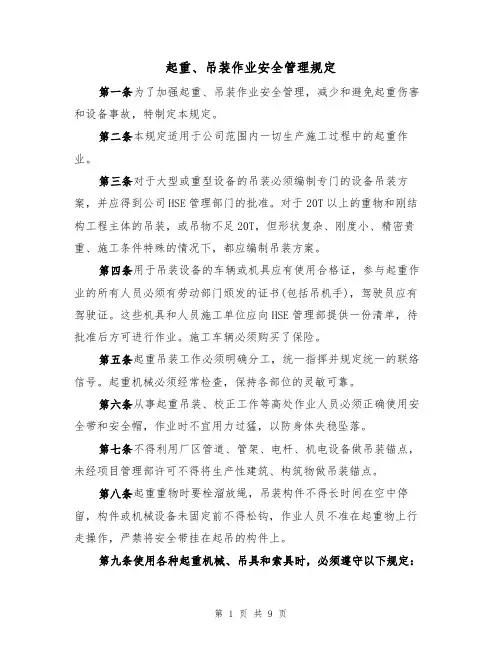 起重、吊装作业安全管理规定

第一条为了加强起重、吊装作业安全管理，减少和避免起重伤害和设备事故，特制定本规定。

第二条本规定适用于公司范围内一切生产施工过程中的起重作业。

第三条对于大型或重型设备的吊装必须编制专门的设备吊装方案，并应得到公司HSE管理部门的批准。对于20T以上的重物和刚结构工程主体的吊装，或吊物不足20T，但形状复杂、刚度小、精密贵重、施工条件特殊的情况下，都应编制吊装方案。

第四条用于吊装设备的车辆或机具应有使用合格证，参与起重作业的所有人员必须有劳动部门颁发的证书(包括吊机手)，驾驶员应有驾驶证。这些机具和人员施工单位应向HSE管理部提供一份清单，待批准后方可进行作业。施工车辆必须购买了保险。

第五条起重吊装工作必须明确分工，统一指挥并规定统一的联络信号。起重机械必须经常检查，保持各部位的灵敏可靠。

第六条从事起重吊装、校正工作等高处作业人员必须正确使用安全带和安全帽，作业时不宜用力过猛，以防身体失稳坠落。

第七条不得利用厂区管道、管架、电杆、机电设备做吊装锚点，未经项目管理部许可不得将生产性建筑、构筑物做吊装锚点。

第八条起重重物时要栓溜放绳，吊装构件不得长时间在空中停留，构件或机械设备未固定前不得松钩，作业人员不准在起重物上行走操作，严禁将安全带挂在起吊的构件上。

第九条使用各种起重机械、吊具和索具时，必须遵守以下规定：

第 1 页 共 9 页